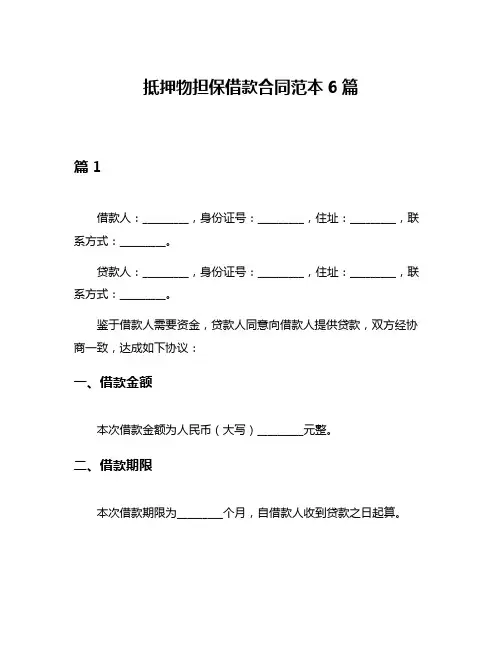 抵押物担保借款合同范本 6 篇

篇 1

借款人：________，身份证号：________，住址：________，联系方式：________。

贷款人：________，身份证号：________，住址：________，联系方式：________。

鉴于借款人需要资金，贷款人同意向借款人提供贷款，双方经协商一致，达成如下协议：

一、借款金额

本次借款金额为人民币（大写）________元整。

二、借款期限

本次借款期限为________个月，自借款人收到贷款之日起算。